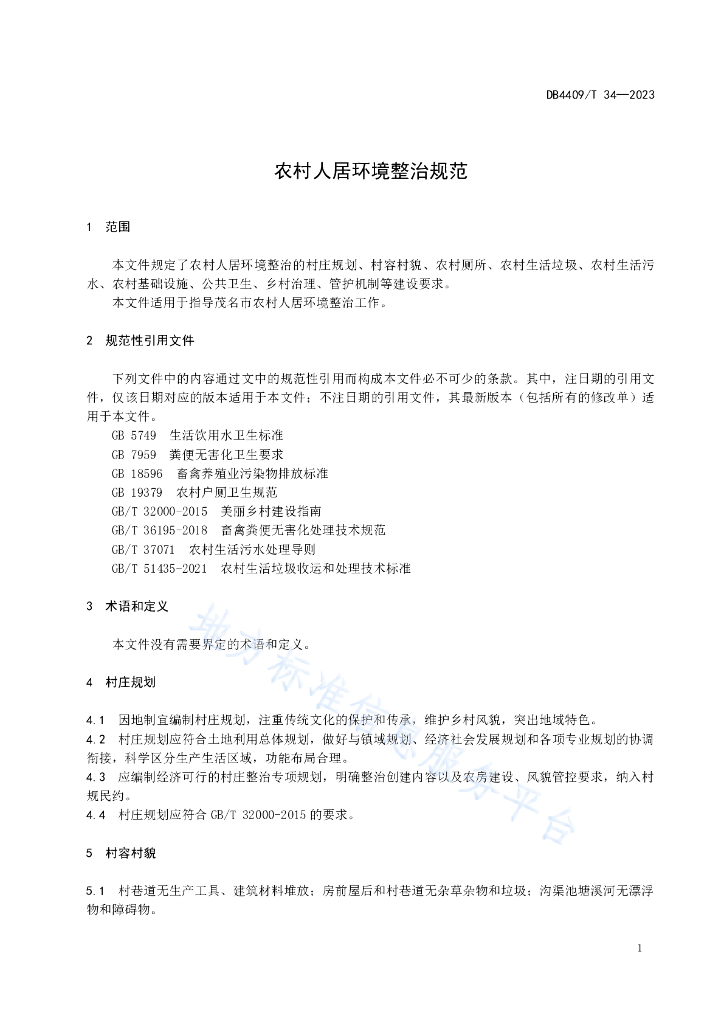 DB4409/T 34—2023

农村人居环境整治规范

1 范围

本文件规定了农村人居环境整治的村庄规划、村容村貌、农村厕所、农村生活垃圾、农村生活污水、农村基础设施、公共卫生、乡村治理、管护机制等建设要求。

本文件适用于指导茂名市农村人居环境整治工作。

2 规范性引用文件

下列文件中的内容通过文中的规范性引用而构成本文件必不可少的条款。其中，注日期的引用文件，仅该日期对应的版本适用于本文件；不注日期的引用文件，其最新版本（包括所有的修改单）适用于本文件。

GB 5749 生活饮用水卫生标准

GB 7959 粪便无害化卫生要求

GB 18596 畜禽养殖业污染物排放标准

GB 19379 农村户厕卫生规范

GB/T 32000-2015 美丽乡村建设指南

GB/T 36195-2018 畜禽粪便无害化处理技术规范

GB/T 37071 农村生活污水处理导则

GB/T 51435-2021 农村生活垃圾收运和处理技术标准

3 术语和定义

本文件没有需要界定的术语和定义。

4 村庄规划

4.1 因地制宜编制村庄规划，注重传统文化的保护和传承，维护乡村风貌，突出地域特色。

4.2 村庄规划应符合土地利用总体规划，做好与镇域规划、经济社会发展规划和各项专业规划的协调衔接，科学区分生产生活区域，功能布局合理。

4.3 应编制经济可行的村庄整治专项规划，明确整治创建内容以及农房建设、风貌管控要求，纳入村规民约。

4.4 村庄规划应符合 GB/T 32000-2015 的要求。

5 村容村貌

5.1 村巷道无生产工具、建筑材料堆放；房前屋后和村巷道无杂草杂物和垃圾；沟渠池塘溪河无漂浮物和障碍物。

地方标准信息服务平台

1